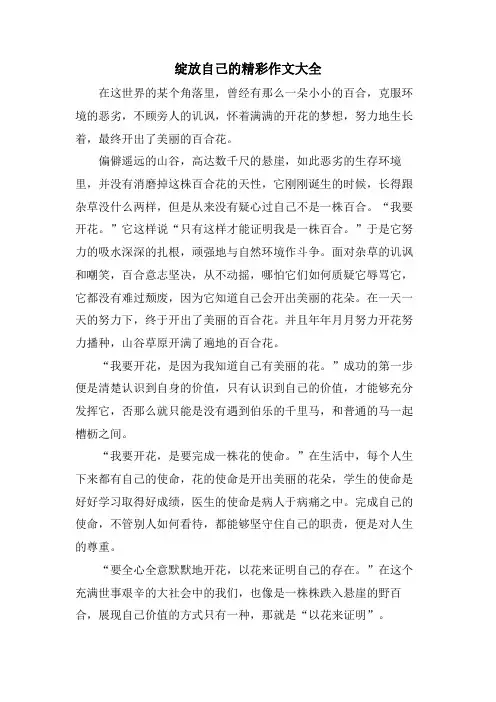 绽放自己的精彩作文大全

在这世界的某个角落里，曾经有那么一朵小小的百合，克服环境的恶劣，不顾旁人的讥讽，怀着满满的开花的梦想，努力地生长着，最终开出了美丽的百合花。

偏僻遥远的山谷，高达数千尺的悬崖，如此恶劣的生存环境里，并没有消磨掉这株百合花的天性，它刚刚诞生的时候，长得跟杂草没什么两样，但是从来没有疑心过自己不是一株百合。“我要开花。”它这样说“只有这样才能证明我是一株百合。”于是它努力的吸水深深的扎根，顽强地与自然环境作斗争。面对杂草的讥讽和嘲笑，百合意志坚决，从不动摇，哪怕它们如何质疑它辱骂它，它都没有难过颓废，因为它知道自己会开出美丽的花朵。在一天一天的努力下，终于开出了美丽的百合花。并且年年月月努力开花努力播种，山谷草原开满了遍地的百合花。

“我要开花，是因为我知道自己有美丽的花。”成功的第一步便是清楚认识到自身的价值，只有认识到自己的价值，才能够充分发挥它，否那么就只能是没有遇到伯乐的千里马，和普通的马一起槽枥之间。

“我要开花，是要完成一株花的使命。”在生活中，每个人生下来都有自己的使命，花的使命是开出美丽的花朵，学生的使命是好好学习取得好成绩，医生的使命是病人于病痛之中。完成自己的使命，不管别人如何看待，都能够坚守住自己的职责，便是对人生的尊重。

“要全心全意默默地开花，以花来证明自己的存在。”在这个充满世事艰辛的大社会中的我们，也像是一株株跌入悬崖的野百合，展现自己价值的方式只有一种，那就是“以花来证明”。